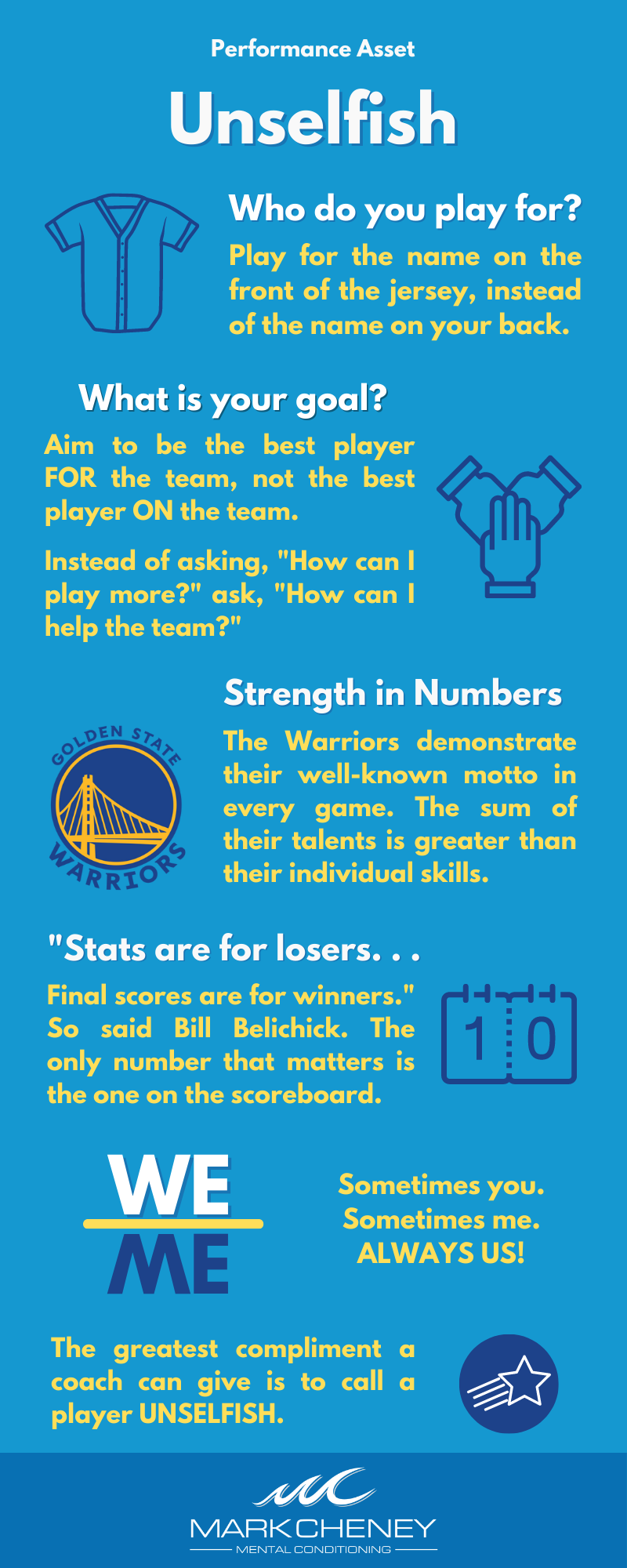 Performance Asset

Unselfish

Who do you play for?

Play for the name on the front of the jersey, instead of the name on your back.

What is your goal?

Aim to be the best player FOR the team, not the best player ON the team.

Instead of asking, "How can I play more?" ask, "How can I help the team?"

Strength in Numbers

GOLDEN STATE WARRIORS

The Warriors demonstrate their well-known motto in every game. The sum of their talents is greater than their individual skills.

"Stats are for losers. . .

Final scores are for winners." So said Bill Belichick. The only number that matters is the one on the scoreboard.

1 0

WE
ME

Sometimes you.
Sometimes me.
ALWAYS US!

The greatest compliment a coach can give is to call a player UNSELFISH.

MARK CHENEY
MENTAL CONDITIONING